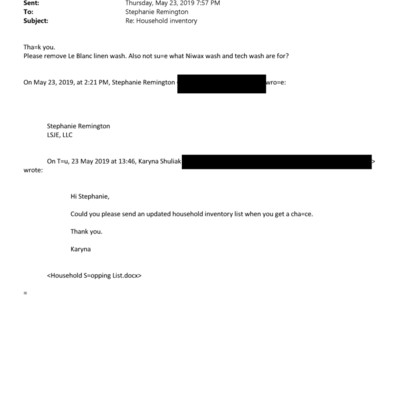 Sent: Thursday, May 23, 2019 7:57 PM
To: Stephanie Remington
Subject: Re: Household inventory

Tha=k you.
Please remove Le Blanc linen wash. Also not su=e what Niwax wash and tech wash are for?

On May 23, 2019, at 2:21 PM, Stephanie Remington wro=e:

Stephanie Remington
LSJE, LLC

On T=u, 23 May 2019 at 13:46, Karyna Shuliak > wrote:

Hi Stephanie,

Could you please send an updated household inventory list when you get a cha=ce.

Thank you.

Karyna

<Household S=opping List.docx>

=